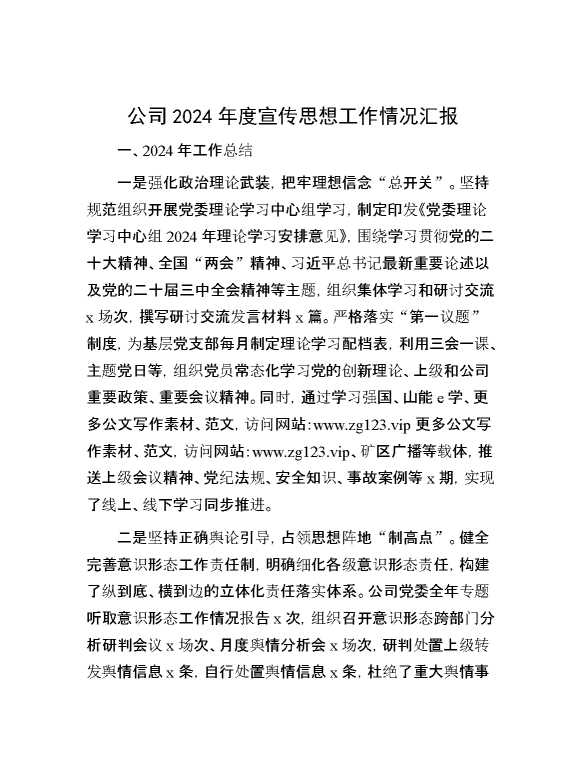 公司 2024 年度宣传思想工作情况汇报

一、2024 年工作总结

一是强化政治理论武装，把牢理想信念“总开关”。坚持规范组织开展党委理论学习中心组学习，制定印发《党委理论学习中心组 2024 年理论学习安排意见》，围绕学习贯彻党的二十大精神、全国“两会”精神、习近平总书记最新重要论述以及党的二十届三中全会精神等主题，组织集体学习和研讨交流 x 场次，撰写研讨交流发言材料 x 篇。严格落实“第一议题”制度，为基层党支部每月制定理论学习配档表，利用三会一课、主题党日等，组织党员常态化学习党的创新理论、上级和公司重要政策、重要会议精神。同时，通过学习强国、山能 e 学、更多公文写作素材、范文，访问网站:www.zg123.vip 更多公文写作素材、范文，访问网站:www.zg123.vip、矿区广播等载体，推送上级会议精神、党纪法规、安全知识、事故案例等 x 期，实现了线上、线下学习同步推进。

二是坚持正确舆论引导，占领思想阵地“制高点”。健全完善意识形态工作责任制，明确细化各级意识形态责任，构建了纵到底、横到边的立体化责任落实体系。公司党委全年专题听取意识形态工作情况报告 x 次，组织召开意识形态跨部门分析研判会议 x 场次、月度舆情分析会 x 场次，研判处置上级转发舆情信息 x 条，自行处置舆情信息 x 条，杜绝了重大舆情事